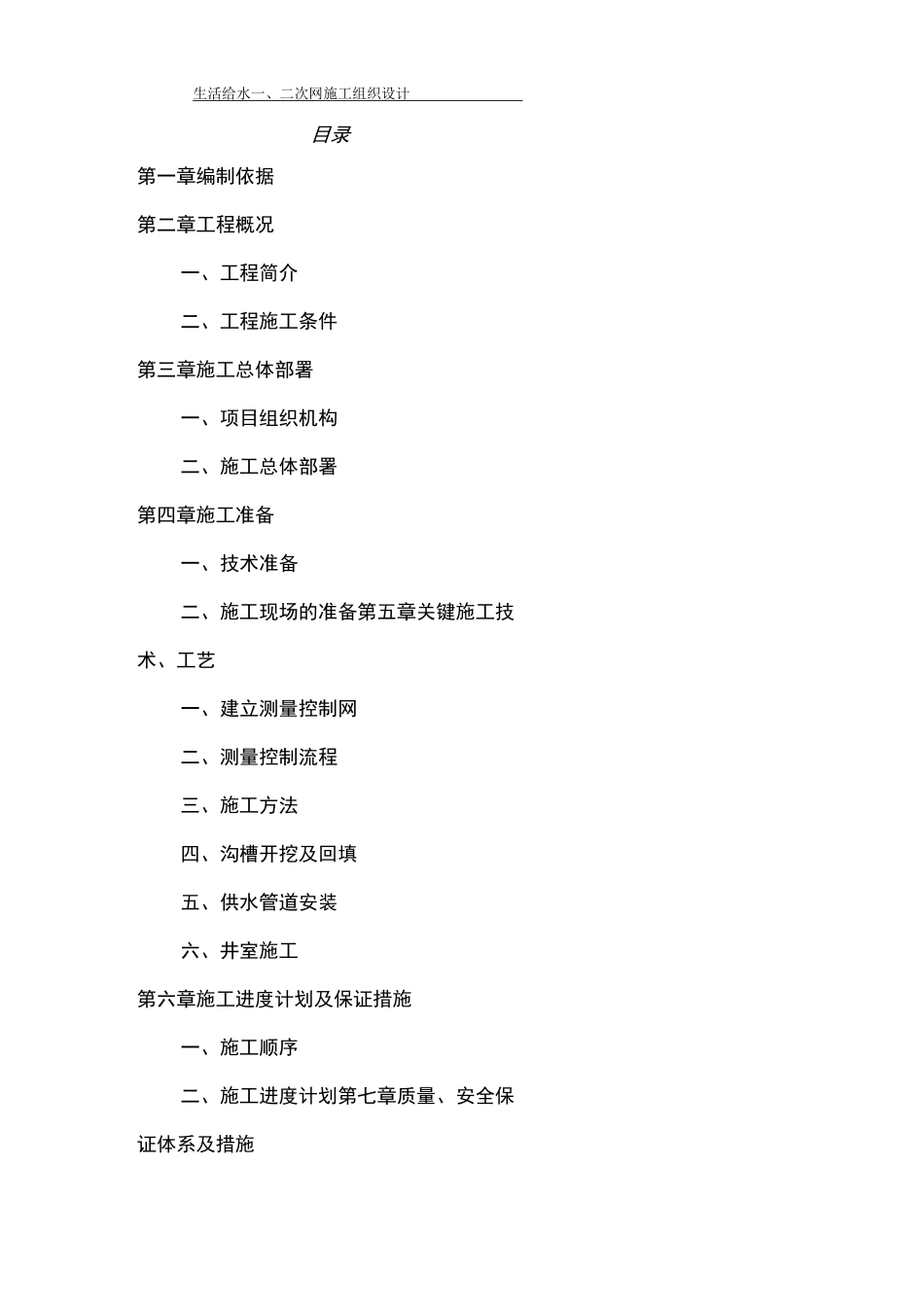 生活给水一、二次网施工组织设计

目录

第一章编制依据

第二章工程概况

一、工程简介

二、工程施工条件

第三章施工总体部署

一、项目组织机构

二、施工总体部署

第四章施工准备

一、技术准备

二、施工现场的准备第五章关键施工技术、工艺

一、建立测量控制网

二、测量控制流程

三、施工方法

四、沟槽开挖及回填

五、供水管道安装

六、井室施工

第六章施工进度计划及保证措施

一、施工顺序

二、施工进度计划第七章质量、安全保证体系及措施